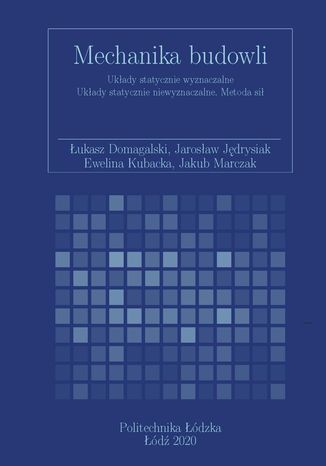 Mechanika budowli

Układy statycznie wyznaczalne
Układy statycznie niewyznaczalne. Metoda sił

Łukasz Domagalski, Jarosław Jędrysiak
Ewelina Kubacka, Jakub Marczak

Politechnika Łódzka
Łódź 2020